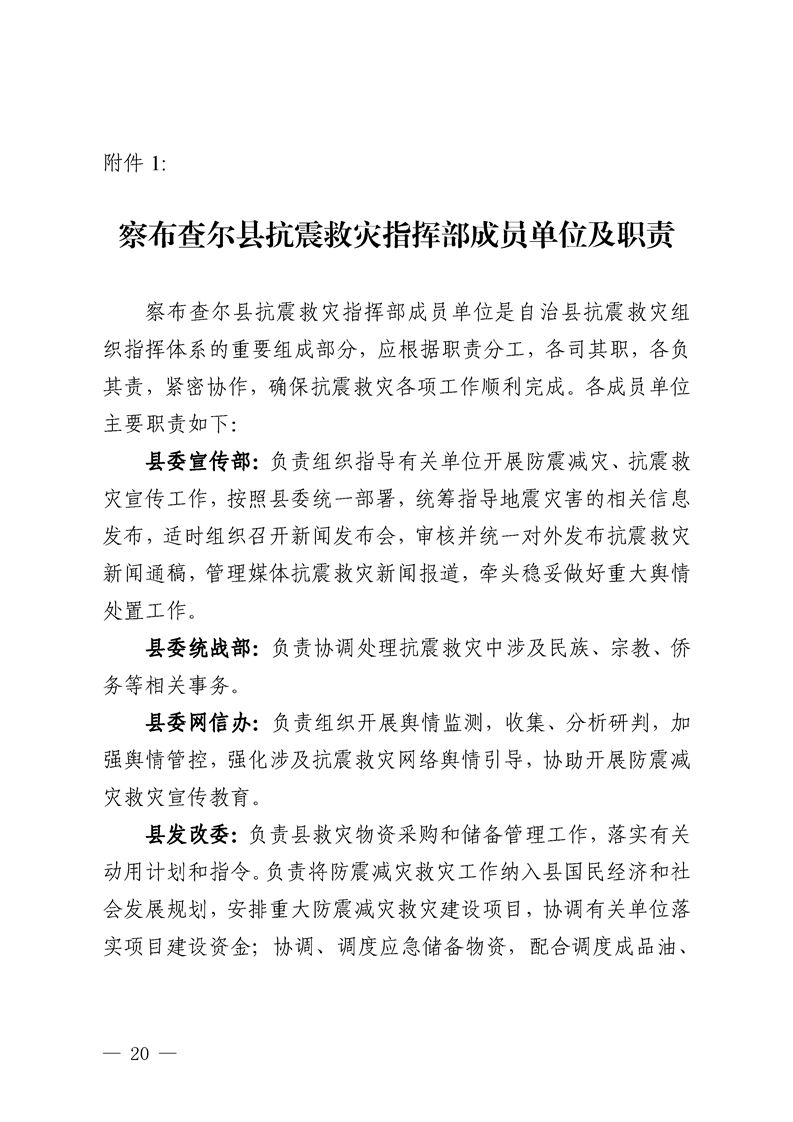 附件 1:

察布查尔县抗震救灾指挥部成员单位及职责

察布查尔县抗震救灾指挥部成员单位是自治县抗震救灾组织指挥体系的重要组成部分，应根据职责分工，各司其职，各负其责，紧密协作，确保抗震救灾各项工作顺利完成。各成员单位主要职责如下:

县委宣传部: 负责组织指导有关单位开展防震减灾、抗震救灾宣传工作，按照县委统一部署，统筹指导地震灾害的相关信息发布，适时组织召开新闻发布会，审核并统一对外发布抗震救灾新闻通稿，管理媒体抗震救灾新闻报道，牵头稳妥做好重大舆情处置工作。

县委统战部: 负责协调处理抗震救灾中涉及民族、宗教、侨务等相关事务。

县委网信办: 负责组织开展舆情监测，收集、分析研判，加强舆情管控，强化涉及抗震救灾网络舆情引导，协助开展防震减灾救灾宣传教育。

县发改委: 负责县救灾物资采购和储备管理工作，落实有关动用计划和指令。负责将防震减灾救灾工作纳入县国民经济和社会发展规划，安排重大防震减灾救灾建设项目，协调有关单位落实项目建设资金; 协调、调度应急储备物资，配合调度成品油、

— 20 —